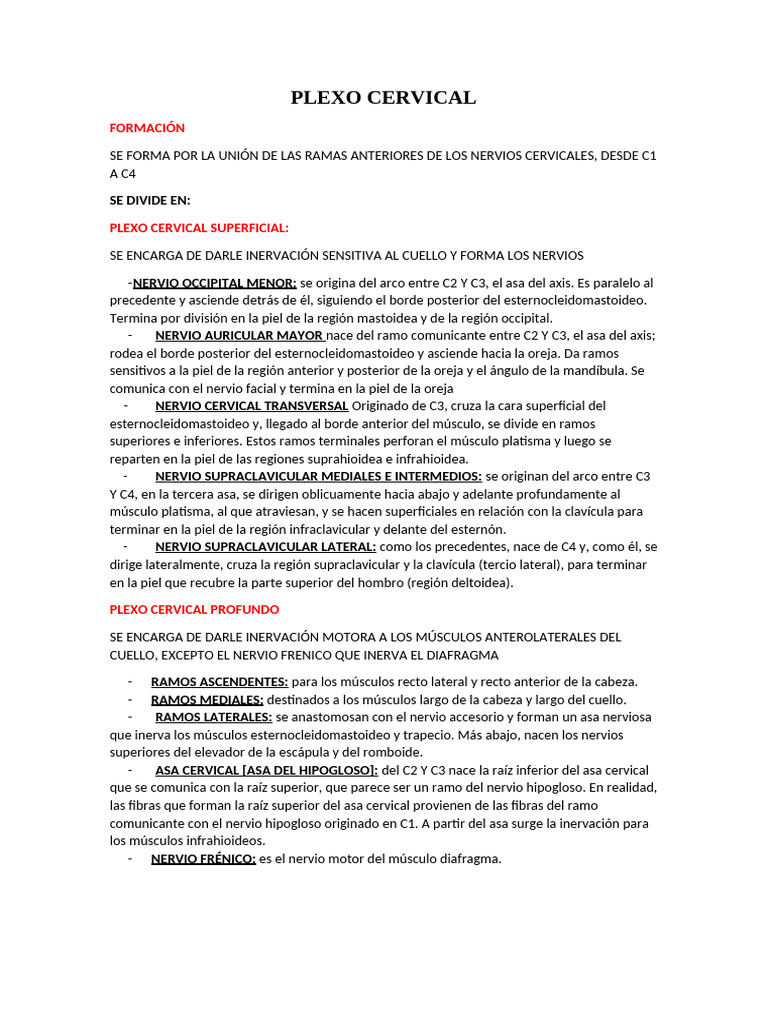 PLEXO CERVICAL

FORMACIÓN

SE FORMA POR LA UNIÓN DE LAS RAMAS ANTERIORES DE LOS NERVIOS CERVICALES, DESDE C1 A C4

SE DIVIDE EN:

PLEXO CERVICAL SUPERFICIAL:

SE ENCARGA DE DARLE INERVACIÓN SENSITIVA AL CUELLO Y FORMA LOS NERVIOS

-NERVIO OCCIPITAL MENOR: se origina del arco entre C2 Y C3, el asa del axis. Es paralelo al precedente y asciende detrás de él, siguiendo el borde posterior del esternocleidomastoideo. Termina por división en la piel de la región mastoidea y de la región occipital.

- NERVIO AURICULAR MAYOR nace del ramo comunicante entre C2 Y C3, el asa del axis; rodea el borde posterior del esternocleidomastoideo y asciende hacia la oreja. Da ramos sensitivos a la piel de la región anterior y posterior de la oreja y el ángulo de la mandíbula. Se comunica con el nervio facial y termina en la piel de la oreja

- NERVIO CERVICAL TRANSVERSAL Originado de C3, cruza la cara superficial del esternocleidomastoideo y, llegado al borde anterior del músculo, se divide en ramos superiores e inferiores. Estos ramos terminales perforan el músculo platisma y luego se reparten en la piel de las regiones suprahioidea e infrahioidea.

- NERVIO SUPRACLAVICULAR MEDIALES E INTERMEDIOS: se originan del arco entre C3 Y C4, en la tercera asa, se dirigen oblicuamente hacia abajo y adelante profundamente al músculo platisma, al que atraviesan, y se hacen superficiales en relación con la clavícula para terminar en la piel de la región infraclavicular y delante del esternón.

- NERVIO SUPRACLAVICULAR LATERAL: como los precedentes, nace de C4 y, como él, se dirige lateralmente, cruza la región supraclavicular y la clavícula (tercio lateral), para terminar en la piel que recubre la parte superior del hombro (región deltoidea).

PLEXO CERVICAL PROFUNDO

SE ENCARGA DE DARLE INERVACIÓN MOTORA A LOS MÚSCULOS ANTEROLATERALES DEL CUELLO, EXCEPTO EL NERVIO FRENICO QUE INERVA EL DIAFRAGMA

- RAMOS ASCENDENTES: para los músculos recto lateral y recto anterior de la cabeza.
- RAMOS MEDIALES: destinados a los músculos largo de la cabeza y largo del cuello.
- RAMOS LATERALES: se anastomosan con el nervio accesorio y forman un asa nerviosa que inerva los músculos esternocleidomastoideo y trapecio. Más abajo, nacen los nervios superiores del elevador de la escápula y del romboide.
- ASA CERVICAL [ASA DEL HIPOGLOSO]: del C2 Y C3 nace la raíz inferior del asa cervical que se comunica con la raíz superior, que parece ser un ramo del nervio hipogloso. En realidad, las fibras que forman la raíz superior del asa cervical provienen de las fibras del ramo comunicante con el nervio hipogloso originado en C1. A partir del asa surge la inervación para los músculos infrahioideos.
- NERVIO FRÉNICO: es el nervio motor del músculo diafragma.